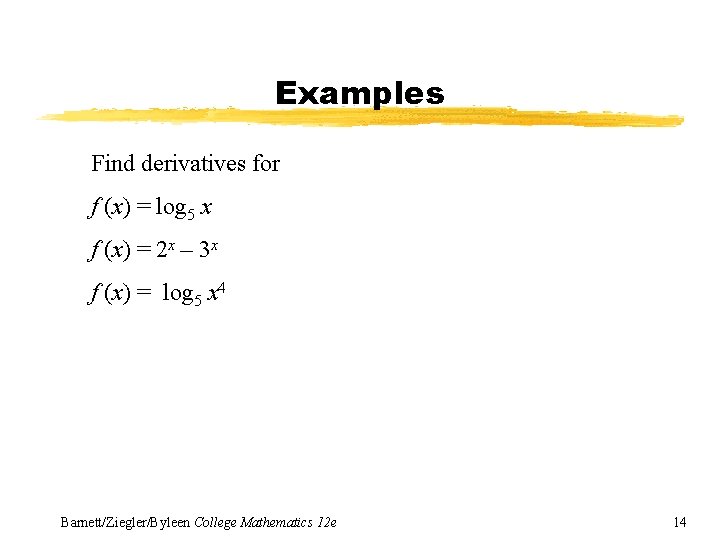 Examples

Find derivatives for

$f(x) = \log_5 x$

$f(x) = 2^x - 3^x$

$f(x) = \log_5 x^4$

Barnett/Ziegler/Byleen College Mathematics 12e

14